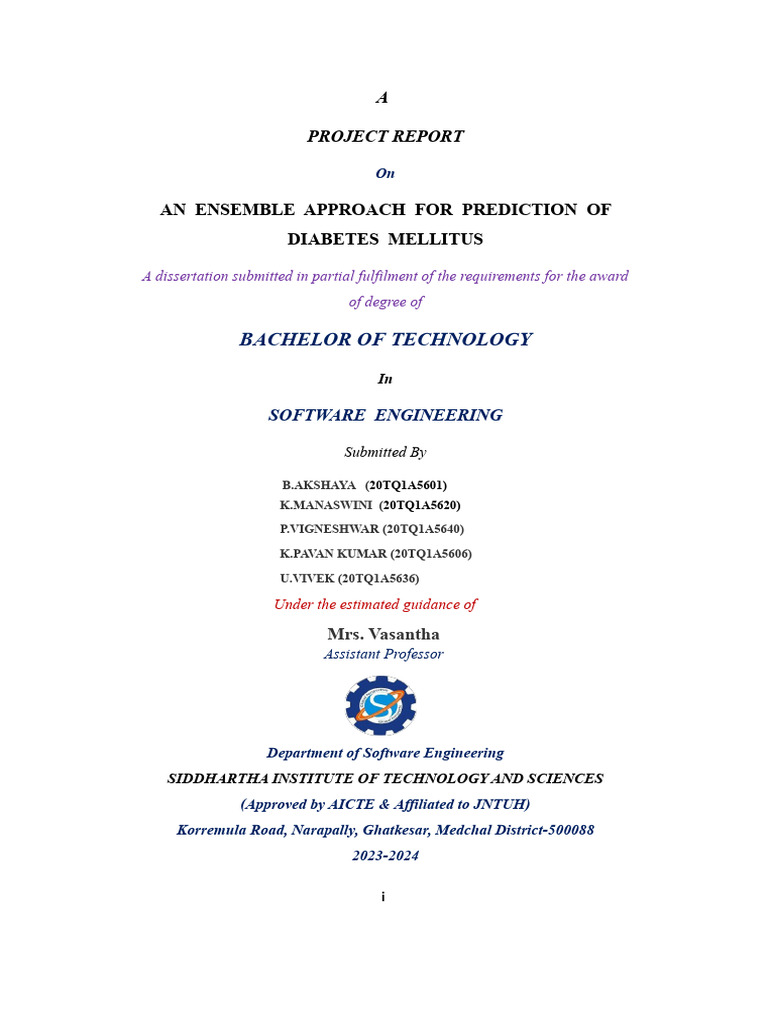 A

PROJECT REPORT

On

AN ENSEMBLE APPROACH FOR PREDICTION OF DIABETES MELLITUS

A dissertation submitted in partial fulfilment of the requirements for the award of degree of

BACHELOR OF TECHNOLOGY

In

SOFTWARE ENGINEERING

Submitted By

B.AKSHAYA (20TQ1A5601)
K.MANASWINI (20TQ1A5620)
P.VIGNESHWAR (20TQ1A5640)
K.PAVAN KUMAR (20TQ1A5606)
U.VIVEK (20TQ1A5636)

Under the estimated guidance of

Mrs. Vasantha
Assistant Professor

Department of Software Engineering
SIDDHARTHA INSTITUTE OF TECHNOLOGY AND SCIENCES
(Approved by AICTE & Affiliated to JNTUH)
Korremula Road, Narapally, Ghatkesar, Medchal District-500088
2023-2024

i